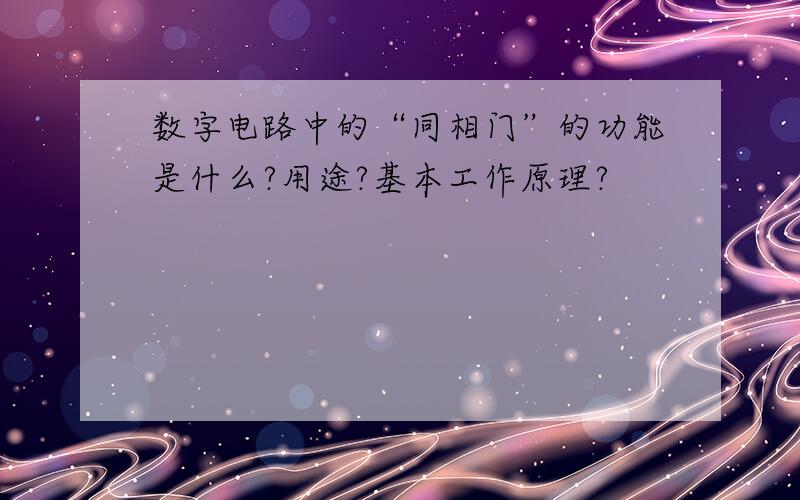 数字电路中的“同相门”的功能是什么?用途?基本工作原理?